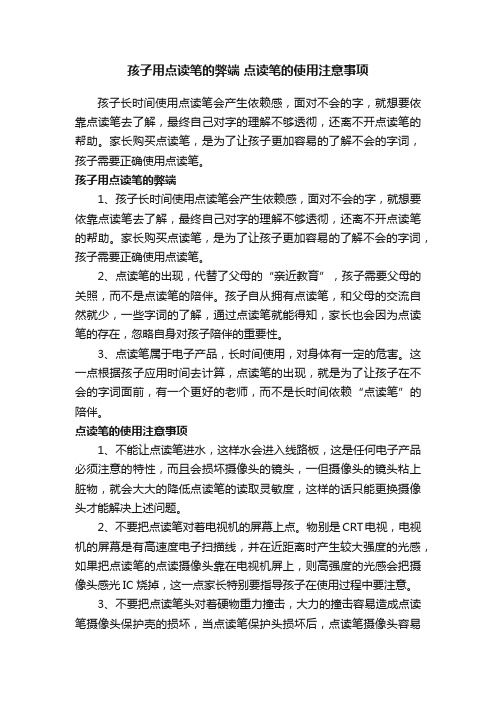 孩子用点读笔的弊端 点读笔的使用注意事项

孩子长时间使用点读笔会产生依赖感，面对不会的字，就想要依靠点读笔去了解，最终自己对字的理解不够透彻，还离不开点读笔的帮助。家长购买点读笔，是为了让孩子更加容易的了解不会的字词，孩子需要正确使用点读笔。

孩子用点读笔的弊端

1、孩子长时间使用点读笔会产生依赖感，面对不会的字，就想要依靠点读笔去了解，最终自己对字的理解不够透彻，还离不开点读笔的帮助。家长购买点读笔，是为了让孩子更加容易的了解不会的字词，孩子需要正确使用点读笔。

2、点读笔的出现，代替了父母的“亲近教育”，孩子需要父母的关照，而不是点读笔的陪伴。孩子自从拥有点读笔，和父母的交流自然就少，一些字词的了解，通过点读笔就能得知，家长也会因为点读笔的存在，忽略自身对孩子陪伴的重要性。

3、点读笔属于电子产品，长时间使用，对身体有一定的危害。这一点根据孩子应用时间去计算，点读笔的出现，就是为了让孩子在不会的字词面前，有一个更好的老师，而不是长时间依赖“点读笔”的陪伴。

点读笔的使用注意事项

1、不能让点读笔进水，这样水会进入线路板，这是任何电子产品必须注意的特性，而且会损坏摄像头的镜头，一但摄像头的镜头粘上脏物，就会大大的降低点读笔的读取灵敏度，这样的话只能更换摄像头才能解决上述问题。

2、不要把点读笔对着电视机的屏幕上点。物别是CRT电视，电视机的屏幕是有高速度电子扫描线，并在近距离时产生较大强度的光感，如果把点读笔的点读摄像头靠在电视机屏上，则高强度的光感会把摄像头感光IC烧掉，这一点家长特别要指导孩子在使用过程中要注意。

3、不要把点读笔头对着硬物重力撞击，大力的撞击容易造成点读笔摄像头保护壳的损坏，当点读笔保护头损坏后，点读笔摄像头容易